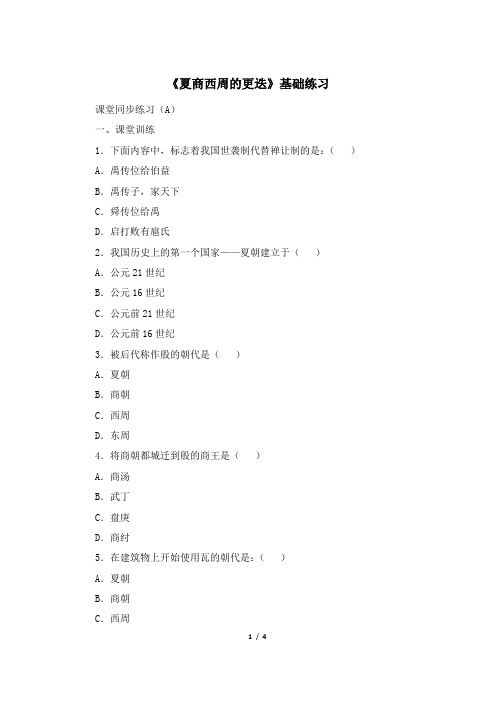 《夏商西周的更迭》基础练习

课堂同步练习（A）

一、课堂训练

1．下面内容中，标志着我国世袭制代替禅让制的是：（　　）

A．禹传位给伯益

B．禹传子，家天下

C．舜传位给禹

D．启打败有扈氏

2．我国历史上的第一个国家——夏朝建立于（　　）

A．公元 21 世纪

B．公元 16 世纪

C．公元前 21 世纪

D．公元前 16 世纪

3．被后代称作殷的朝代是（　　）

A．夏朝

B．商朝

C．西周

D．东周

4．将商朝都城迁到殷的商王是（　　）

A．商汤

B．武丁

C．盘庚

D．商纣

5．在建筑物上开始使用瓦的朝代是：（　　）

A．夏朝

B．商朝

C．西周

1 / 4